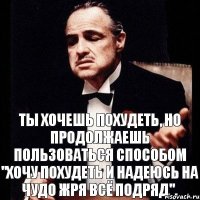 ТЫ ХОЧЕШЬ ПОХУДЕТЬ, НО ПРОДОЛЖАЕШЬ ПОЛЬЗОВАТЬСЯ СПОСОБОМ "ХОЧУ ПОХУДЕТЬ И НАДЕЮСЬ НА ЧУДО ЖРЯ ВСЁ ПОДРЯД"

risovach.ru